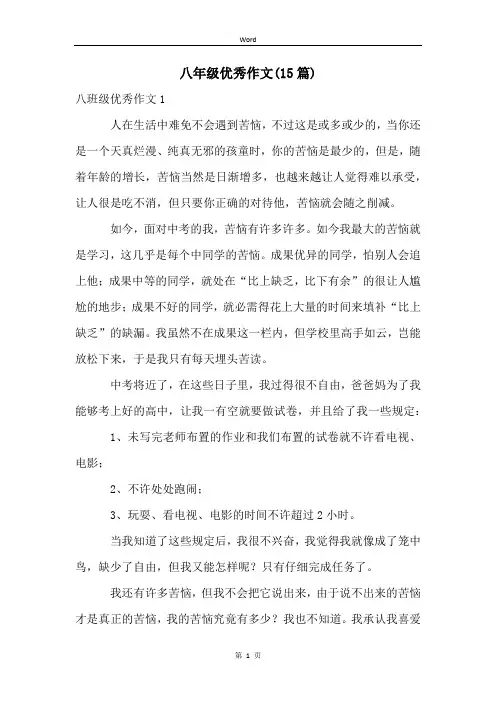 Word

八年级优秀作文(15篇)

八班级优秀作文1

人在生活中难免不会遇到苦恼，不过这是或多或少的，当你还是一个天真烂漫、纯真无邪的孩童时，你的苦恼是最少的，但是，随着年龄的增长，苦恼当然是日渐增多，也越来越让人觉得难以承受，让人很是吃不消，但只要你正确的对待他，苦恼就会随之削减。

如今，面对中考的我，苦恼有许多许多。如今我最大的苦恼就是学习，这几乎是每个中同学的苦恼。成果优异的同学，怕别人会追上他；成果中等的同学，就处在“比上缺乏，比下有余”的很让人尴尬的地步；成果不好的同学，就必需得花上大量的时间来填补“比上缺乏”的缺漏。我虽然不在成果这一栏内，但学校里高手如云，岂能放松下来，于是我只有每天埋头苦读。

中考将近了，在这些日子里，我过得很不自由，爸爸妈为了我能够考上好的高中，让我一有空就要做试卷，并且给了我一些规定：

1、未写完老师布置的作业和我们布置的试卷就不许看电视、电影；

2、不许处处跑闹；

3、玩耍、看电视、电影的时间不许超过2小时。

当我知道了这些规定后，我很不兴奋，我觉得我就像成了笼中鸟，缺少了自由，但我又能怎样呢？只有仔细完成任务了。

我还有许多苦恼，但我不会把它说出来，由于说不出来的苦恼才是真正的苦恼，我的苦恼究竟有多少？我也不知道。我承认我喜爱

第 1 页